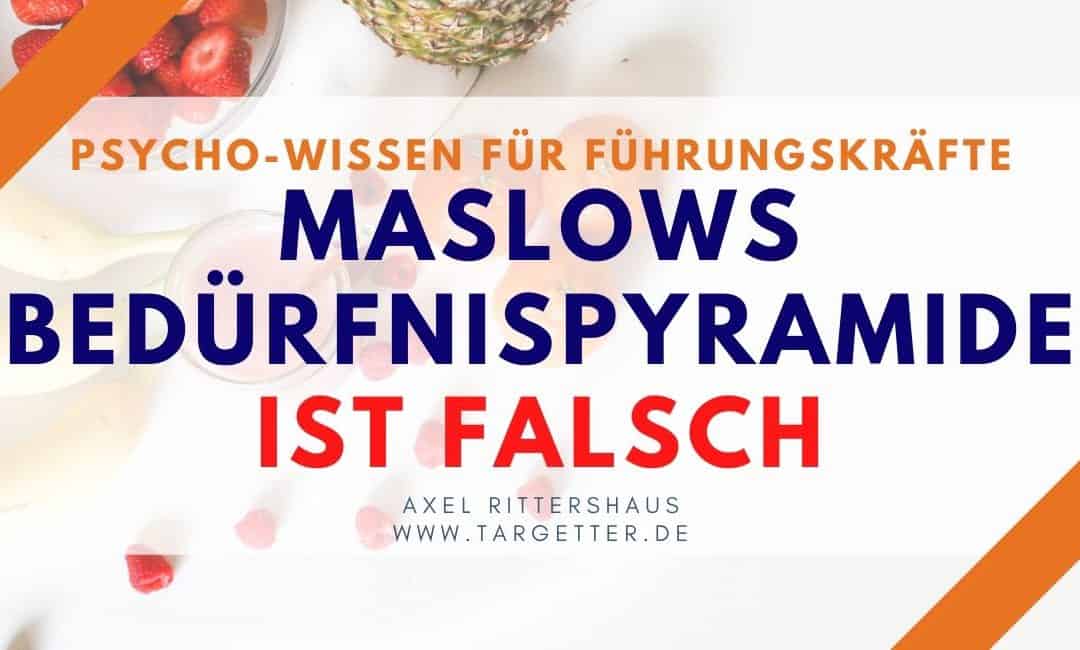 PSYCHO-WISSEN FÜR FÜHRUNGSKRÄFTE
MASLOWS BEDÜRFNISPYRAMIDE IST FALSCH

AXEL RITTERSHAUS
WWW.TARGETTER.DE